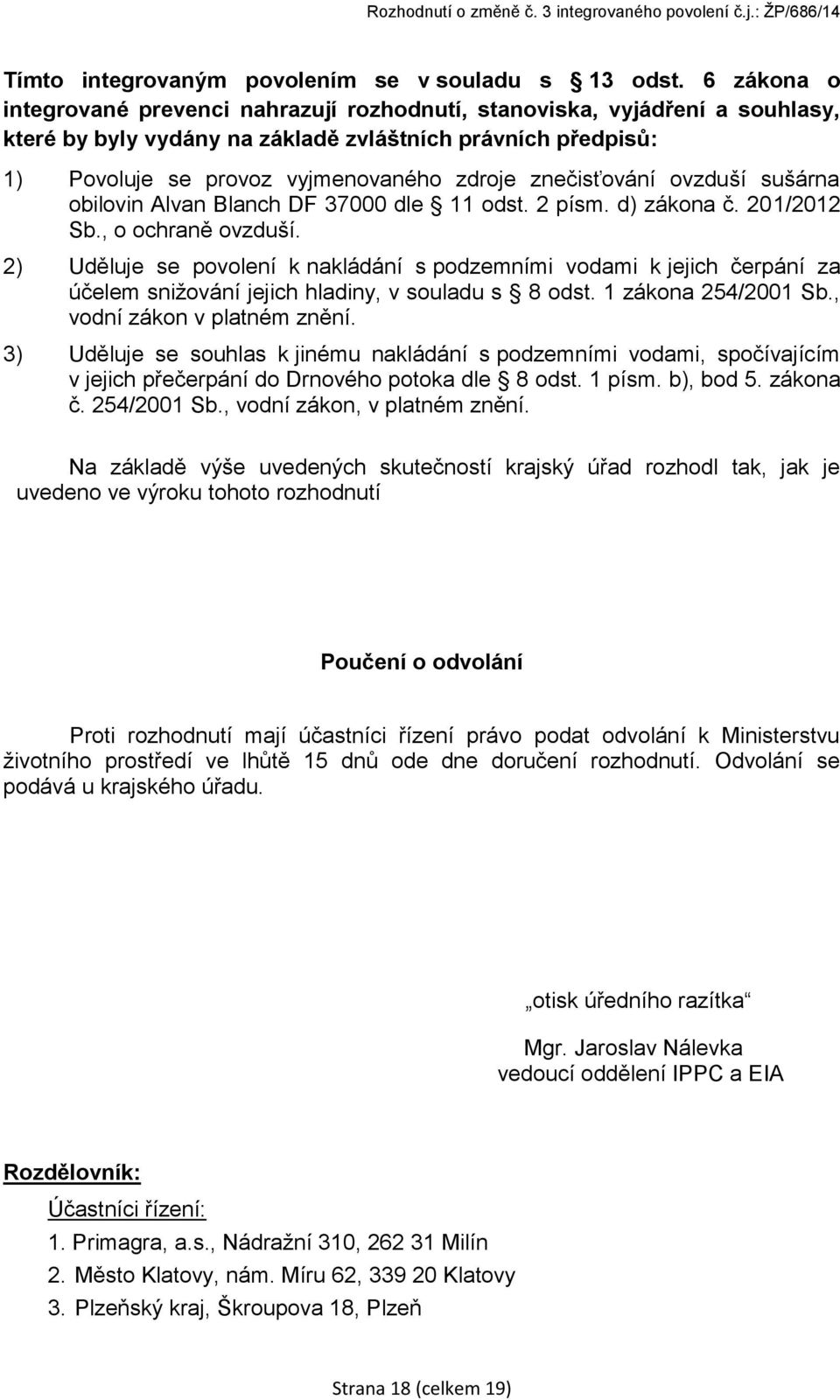 Rozhodnutí o změně č. 3 integrovaného povolení č.j.: ŽP/686/14

Tímto integrovaným povolením se v souladu s § 13 odst. 6 zákona o integrované prevenci nahrazují rozhodnutí, stanoviska, vyjádření a souhlasy, které by byly vydány na základě zvláštních právních předpisů:

1) Povoluje se provoz vyjmenovaného zdroje znečisťování ovzduší sušárna obilovin Alvan Blanch DF 37000 dle § 11 odst. 2 písm. d) zákona č. 201/2012 Sb., o ochraně ovzduší.

2) Uděluje se povolení k nakládání s podzemními vodami k jejich čerpání za účelem snižování jejich hladiny, v souladu s § 8 odst. 1 zákona 254/2001 Sb., vodní zákon v platném znění.

3) Uděluje se souhlas k jinému nakládání s podzemními vodami, spočívajícím v jejich přečerpání do Drnového potoka dle § 8 odst. 1 písm. b), bod 5. zákona č. 254/2001 Sb., vodní zákon, v platném znění.

Na základě výše uvedených skutečností krajský úřad rozhodl tak, jak je uvedeno ve výroku tohoto rozhodnutí

Poučení o odvolání

Proti rozhodnutí mají účastníci řízení právo podat odvolání k Ministerstvu životního prostředí ve lhůtě 15 dnů ode dne doručení rozhodnutí. Odvolání se podává u krajského úřadu.

„otisk úředního razítka“

Mgr. Jaroslav Nálevka
vedoucí oddělení IPPC a EIA

Rozdělovník:

Účastníci řízení:

1. Primagra, a.s., Nádražní 310, 262 31 Milín
2. Město Klatovy, nám. Míru 62, 339 20 Klatovy
3. Plzeňský kraj, Škroupova 18, Plzeň

Strana 18 (celkem 19)